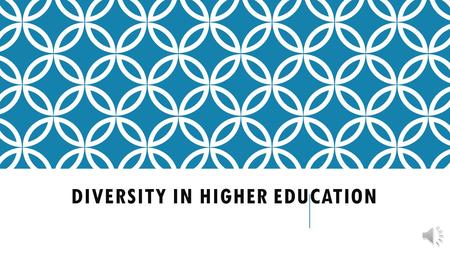 DIVERSITY IN HIGHER EDUCATION